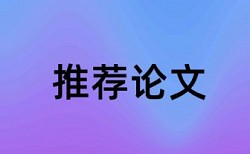 推荐论文